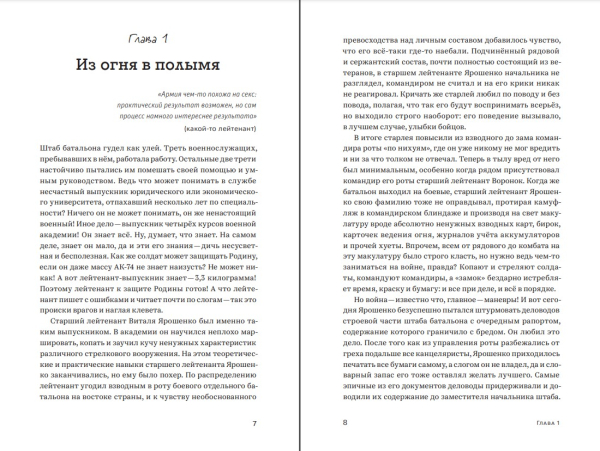 Глава 1

Из огня в полымя

«Армия чем-то похожа на секс: практической результат возможен, но сам процесс намного интереснее результата»
(какой-то лейтенант)

Штаб батальона гудел как улей. Треть военнослужащих, пребывавших в нём, работала работу. Остальные две трети настойчиво пытались им помешать своей помощью и умным руководством. Ведь что может понимать в службе несчастный выпускник юридического или экономического университета, отпахавший несколько лет по специальности? Ничего он не может понимать, он же ненастоящий военный! Иное дело — выпускник четырёх курсов военной академии! Он знает всё. Ну, думает, что знает. На самом деле, знает он мало, да и эти его знания — дичь несусветная и бесполезная. Как же солдат может защищать Родину, если он даже массу АК-74 не знает наизусть? Не может никак! А вот лейтенант-выпускник знает — 3,3 килограмма! Поэтому лейтенант к защите Родины готов! А что лейтенант пишет с ошибками и читает почти по слогам — так это происки врагов и наглая клевета.

Старший лейтенант Виталя Ярошенко был именно таким выпускником. В академии он научился неплохо маршировать, копать и заучил кучу ненужных характеристик различного стрелкового вооружения. На этом теоретические и практические навыки старшего лейтенанта Ярошенко заканчивались, но ему было похер. По распределению лейтенант угодил взводным в роту боевого отдельного батальона на востоке страны, и к чувству необоснованного

7

превосходства над личным составом добавилось чувство, что его всё-таки где-то наебали. Подчинённый рядовой и сержантский состав, почти полностью состоящий из ветеранов, в старшем лейтенанте Ярошенко начальника не разглядел, командиром не считал и на его крики никак не реагировал. Кричать же старлей любил по поводу и без повода, полагая, что так его будут воспринимать всерьёз, но выходило строго наоборот: его поведение вызывало, в лучшем случае, улыбки бойцов.

В итоге старлея повысили из взводного до зама командира роты «по нихуям», где он уже никому не мог вредить и ни за что толком не отвечал. Теперь в тылу вред от него был минимальным, особенно когда рядом присутствовал командир его роты старший лейтенант Воронок. Когда же батальон выходил на боевые, старший лейтенант Ярошенко свою фамилию тоже не оправдывал, протирая камуфляж в командирском блиндаже и производя на свет макулатуру вроде абсолютно ненужных взводных карт, бирок, карточек ведения огня, журналов учёта аккумуляторов и прочей хуеты. Впрочем, всем от рядового до комбата на эту макулатуру было строго класть, но нужно ведь чем-то заниматься на войне, правда? Копают и стреляют солдаты, командуют командиры, а «замок» бездарно истребляет время, краску и бумагу: и все при деле, и всё в порядке.

Но война — известно что, главное — маневры! И вот сегодня Ярошенко безуспешно пытался штурмовать деловодов строевой части штаба батальона с очередным рапортом, содержание которого граничило с бредом. Он любил это дело. После того как из управления роты разбежались от греха подальше все канцеляристы, Ярошенко приходилось печатать все бумаги самому, а слогом он не владел, да и словарный запас его тоже оставлял желать лучшего. Самые эпичные из его документов деловоды придерживали и доводили их содержание до заместителя начальника штаба.

8 Глава 1